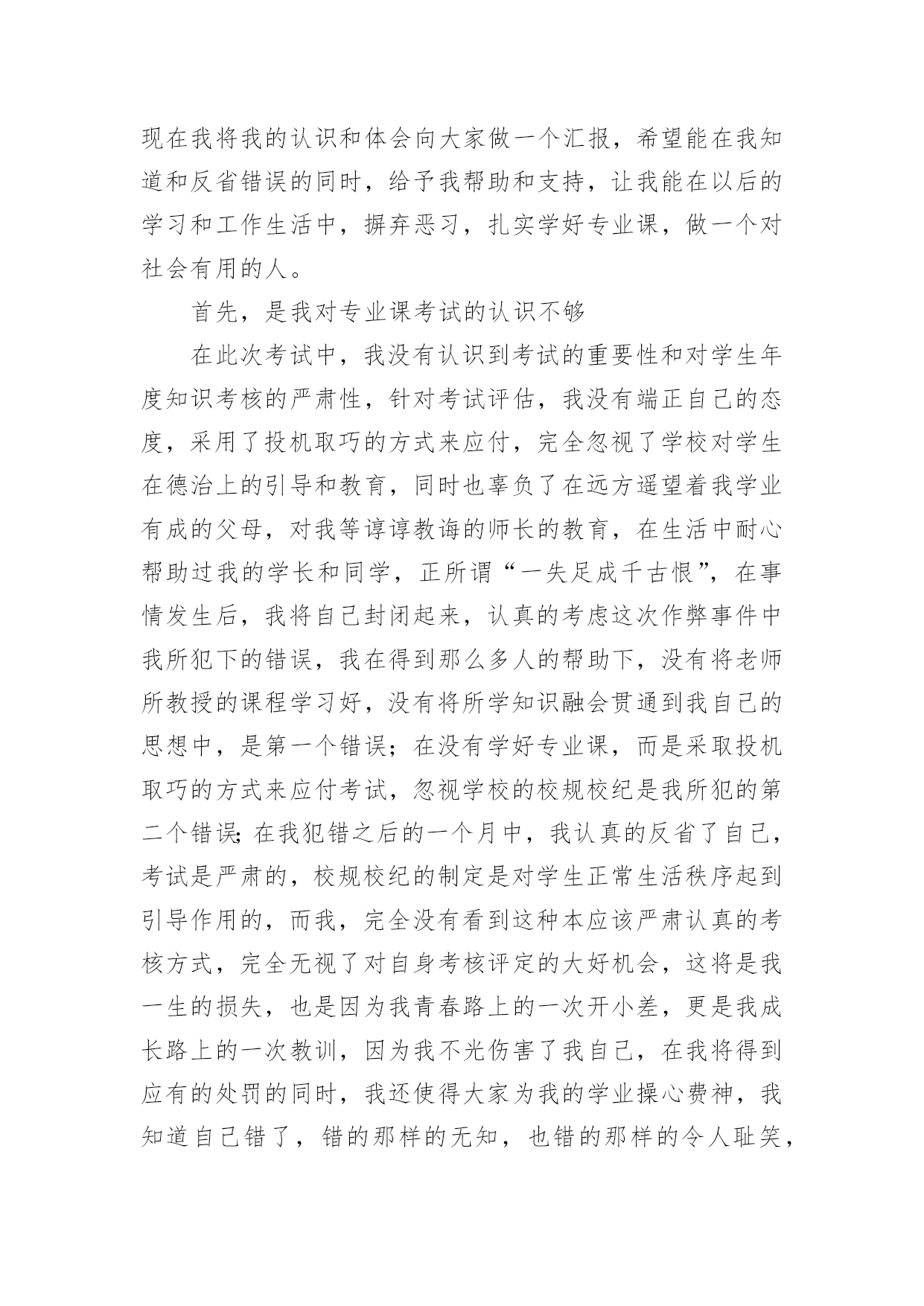 现在我将我的认识和体会向大家做一个汇报，希望能在我知道和反省错误的同时，给予我帮助和支持，让我能在以后的学习和工作生活中，摒弃恶习，扎实学好专业课，做一个对社会有用的人。

首先，是我对专业课考试的认识不够

在此次考试中，我没有认识到考试的重要性和对学生年度知识考核的严肃性，针对考试评估，我没有端正自己的态度，采用了投机取巧的方式来应付，完全忽视了学校对学生在德治上的引导和教育，同时也辜负了在远方遥望着我学业有成的父母，对我等谆谆教诲的师长的教育，在生活中耐心帮助过我的学长和同学，正所谓“一失足成千古恨”，在事情发生后，我将自己封闭起来，认真的考虑这次作弊事件中我所犯下的错误，我在得到那么多人的帮助下，没有将老师所教授的课程学习好，没有将所学知识融会贯通到我自己的思想中，是第一个错误；在没有学好专业课，而是采取投机取巧的方式来应付考试，忽视学校的校规校纪是我所犯的第二个错误;在我犯错之后的一个月中，我认真的反省了自己，考试是严肃的，校规校纪的制定是对学生正常生活秩序起到引导作用的，而我，完全没有看到这种本应该严肃认真的考核方式，完全无视了对自身考核评定的大好机会，这将是我一生的损失，也是因为我青春路上的一次开小差，更是我成长路上的一次教训，因为我不光伤害了我自己，在我将得到应有的处罚的同时，我还使得大家为我的学业操心费神，我知道自己错了，错的那样的无知，也错的那样的令人耻笑，